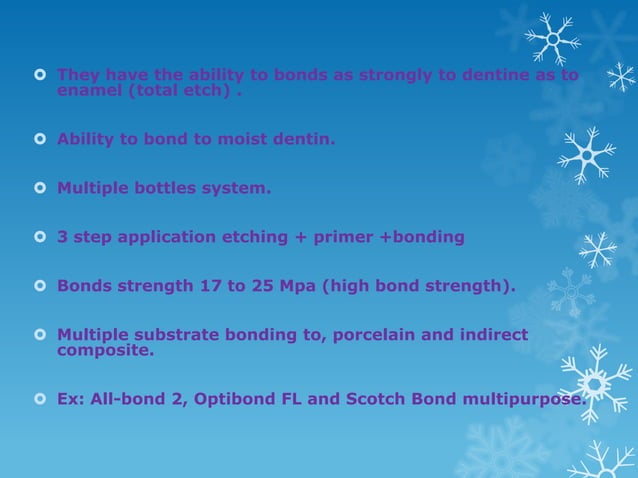 They have the ability to bonds as strongly to dentine as to enamel (total etch) .

Ability to bond to moist dentin.

Multiple bottles system.

3 step application etching + primer +bonding

Bonds strength 17 to 25 Mpa (high bond strength).

Multiple substrate bonding to, porcelain and indirect composite.

Ex: All-bond 2, Optibond FL and Scotch Bond multipurpose.